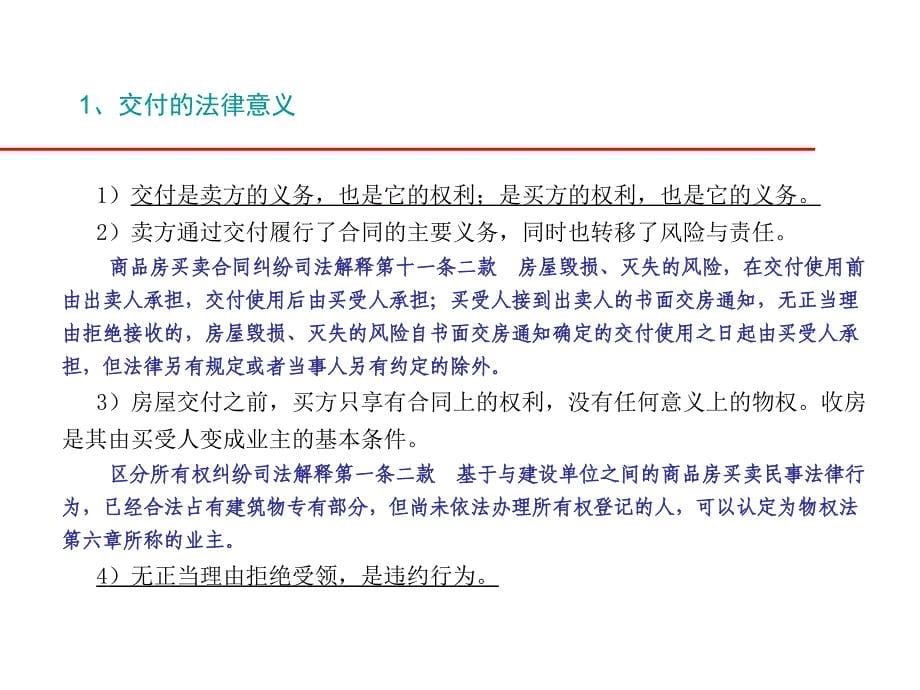 1、交付的法律意义

1）交付是卖方的义务，也是它的权利；是买方的权利，也是它的义务。

2）卖方通过交付履行了合同的主要义务，同时也转移了风险与责任。

商品房买卖合同纠纷司法解释第十一条二款　房屋毁损、灭失的风险，在交付使用前由出卖人承担，交付使用后由买受人承担；买受人接到出卖人的书面交房通知，无正当理由拒绝接收的，房屋毁损、灭失的风险自书面交房通知确定的交付使用之日起由买受人承担，但法律另有规定或者当事人另有约定的除外。

3）房屋交付之前，买方只享有合同上的权利，没有任何意义上的物权。收房是其由买受人变成业主的基本条件。

区分所有权纠纷司法解释第一条二款　基于与建设单位之间的商品房买卖民事法律行为，已经合法占有建筑物专有部分，但尚未依法办理所有权登记的人，可以认定为物权法第六章所称的业主。

4）无正当理由拒绝受领，是违约行为。